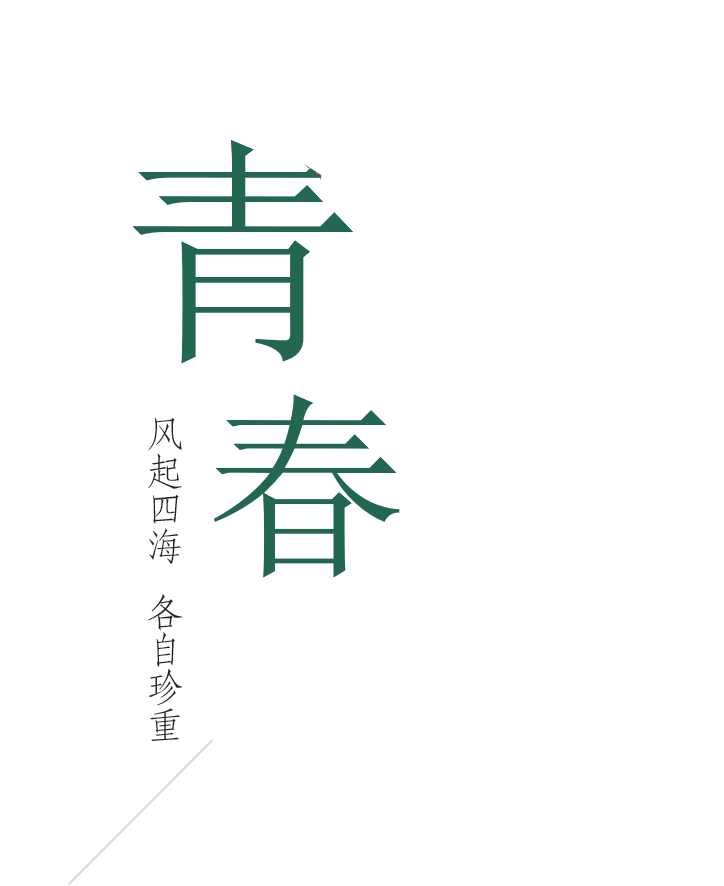 青春

风起四海 各自珍重